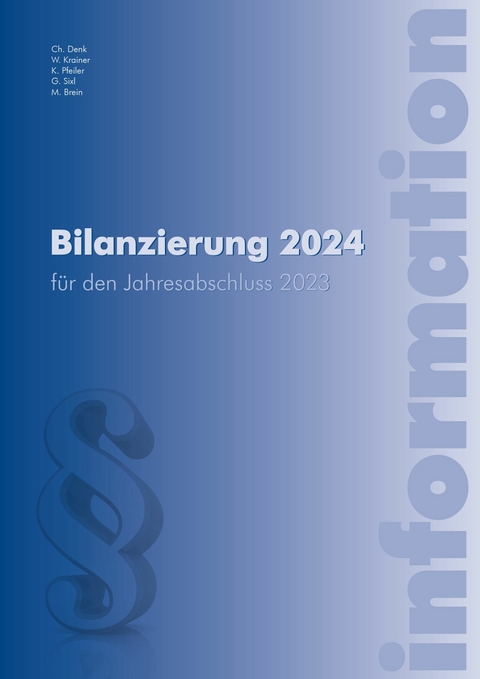 Ch. Denk
W. Krainer
K. Pfeiler
G. Sixl
M. Brein

Bilanzierung 2024

für den Jahresabschluss 2023

§

information